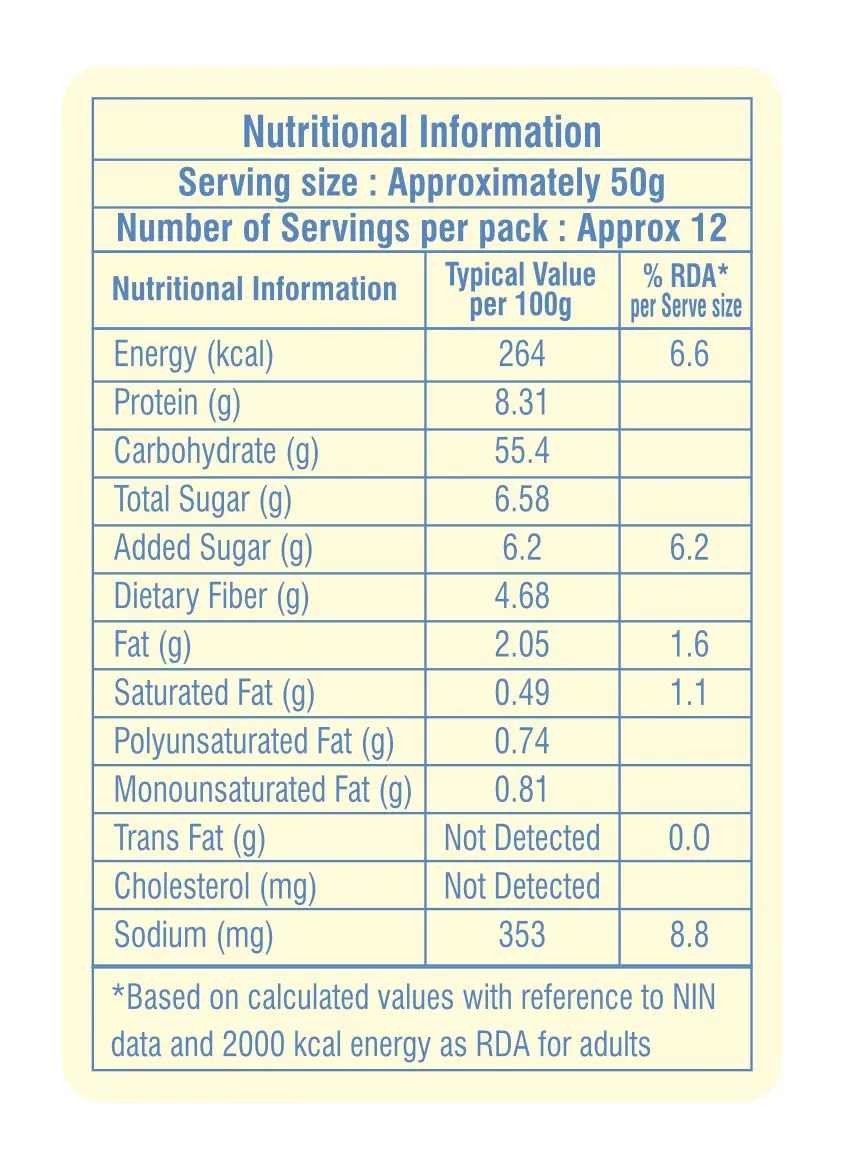 Nutritional Information

Serving size : Approximately 50g

Number of Servings per pack : Approx 12

| Nutritional Information | Typical Value per 100g | % RDA* per Serve size |
|---|---|---|
| Energy (kcal) | 264 | 6.6 |
| Protein (g) | 8.31 | |
| Carbohydrate (g) | 55.4 | |
| Total Sugar (g) | 6.58 | |
| Added Sugar (g) | 6.2 | 6.2 |
| Dietary Fiber (g) | 4.68 | |
| Fat (g) | 2.05 | 1.6 |
| Saturated Fat (g) | 0.49 | 1.1 |
| Polyunsaturated Fat (g) | 0.74 | |
| Monounsaturated Fat (g) | 0.81 | |
| Trans Fat (g) | Not Detected | 0.0 |
| Cholesterol (mg) | Not Detected | |
| Sodium (mg) | 353 | 8.8 |

*Based on calculated values with reference to NIN data and 2000 kcal energy as RDA for adults